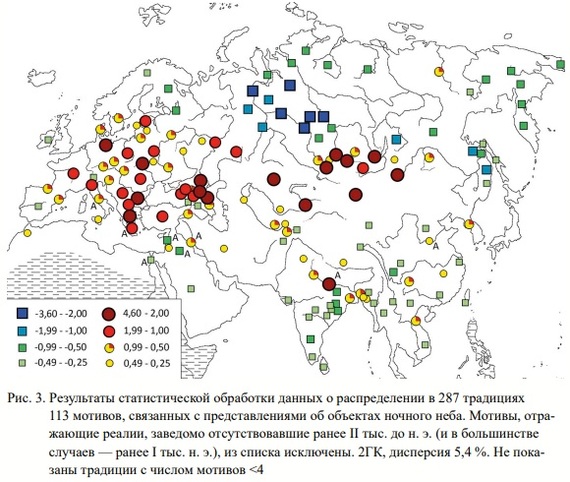 A
A
A
A
A
A
A
A

-3,60 - -2,00
-1,99 - -1,00
-0,99 - -0,50
-0,49 - -0,25
4,60 - 2,00
1,99 - 1,00
0,99 - 0,50
0,49 - 0,25

Рис. 3. Результаты статистической обработки данных о распределении в 287 традициях 113 мотивов, связанных с представлениями об объектах ночного неба. Мотивы, отражающие реалии, заведомо отсутствовавшие ранее II тыс. до н. э. (и в большинстве случаев — ранее I тыс. н. э.), из списка исключены. 2ГК, дисперсия 5,4 %. Не показаны традиции с числом мотивов <4